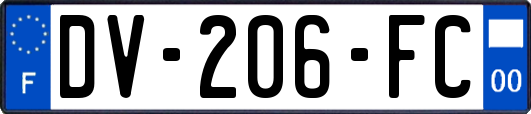 F
DV-206-FC
00